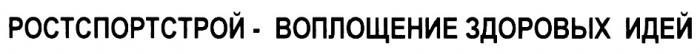 РОСТСПОРТСТРОЙ - ВОПЛОЩЕНИЕ ЗДОРОВЫХ ИДЕЙ